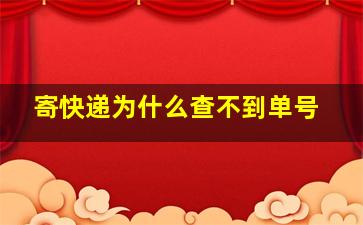 寄快递为什么查不到单号